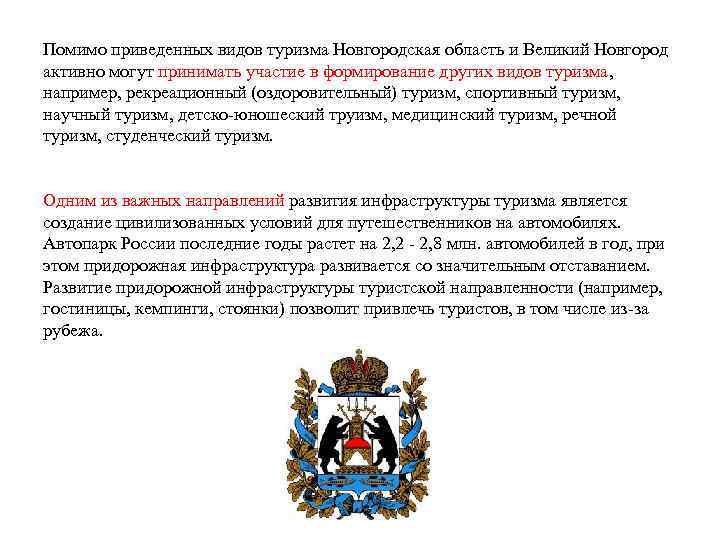 Помимо приведенных видов туризма Новгородская область и Великий Новгород активно могут принимать участие в формирование других видов туризма, например, рекреационный (оздоровительный) туризм, спортивный туризм, научный туризм, детско-юношеский труизм, медицинский туризм, речной туризм, студенческий туризм.

Одним из важных направлений развития инфраструктуры туризма является создание цивилизованных условий для путешественников на автомобилях. Автопарк России последние годы растет на 2,2 - 2,8 млн. автомобилей в год, при этом придорожная инфраструктура развивается со значительным отставанием. Развитие придорожной инфраструктуры туристской направленности (например, гостиницы, кемпинги, стоянки) позволит привлечь туристов, в том числе из-за рубежа.